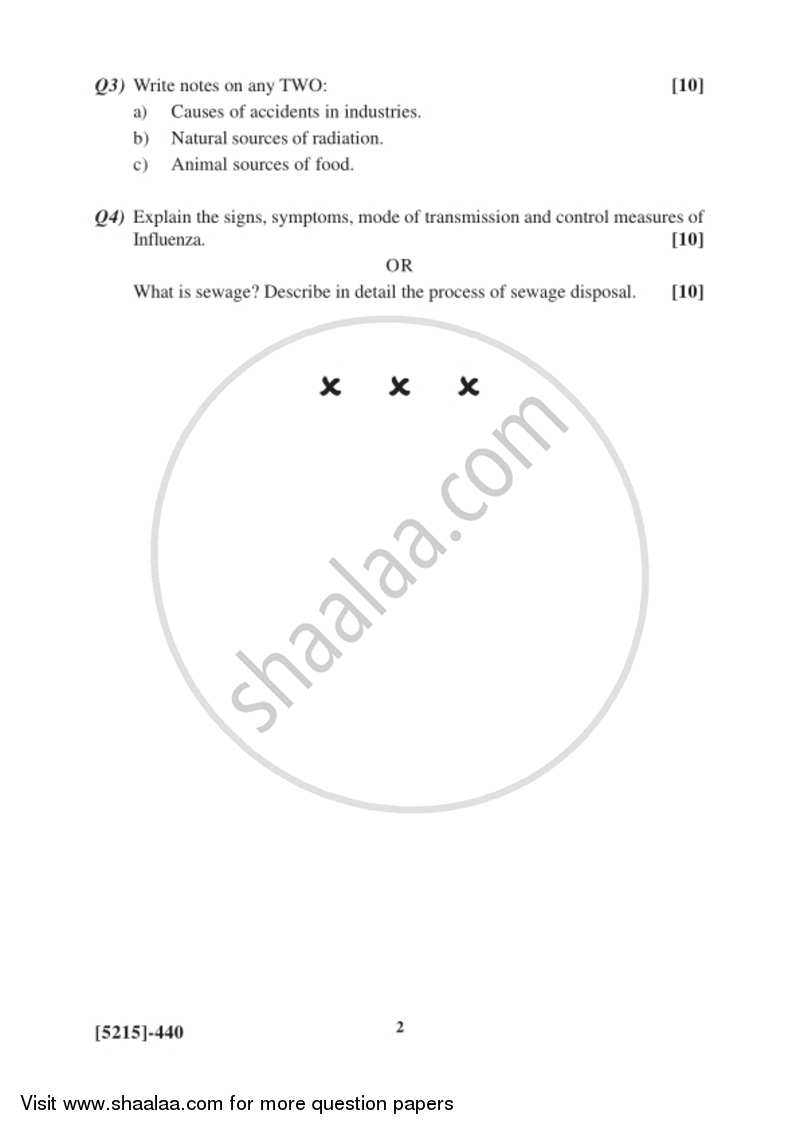 Q3) Write notes on any TWO: [10]

a) Causes of accidents in industries.

b) Natural sources of radiation.

c) Animal sources of food.

Q4) Explain the signs, symptoms, mode of transmission and control measures of Influenza. [10]

OR

What is sewage? Describe in detail the process of sewage disposal. [10]

× × ×

shaalaa.com

[5215]-440 2

Visit www.shaalaa.com for more question papers